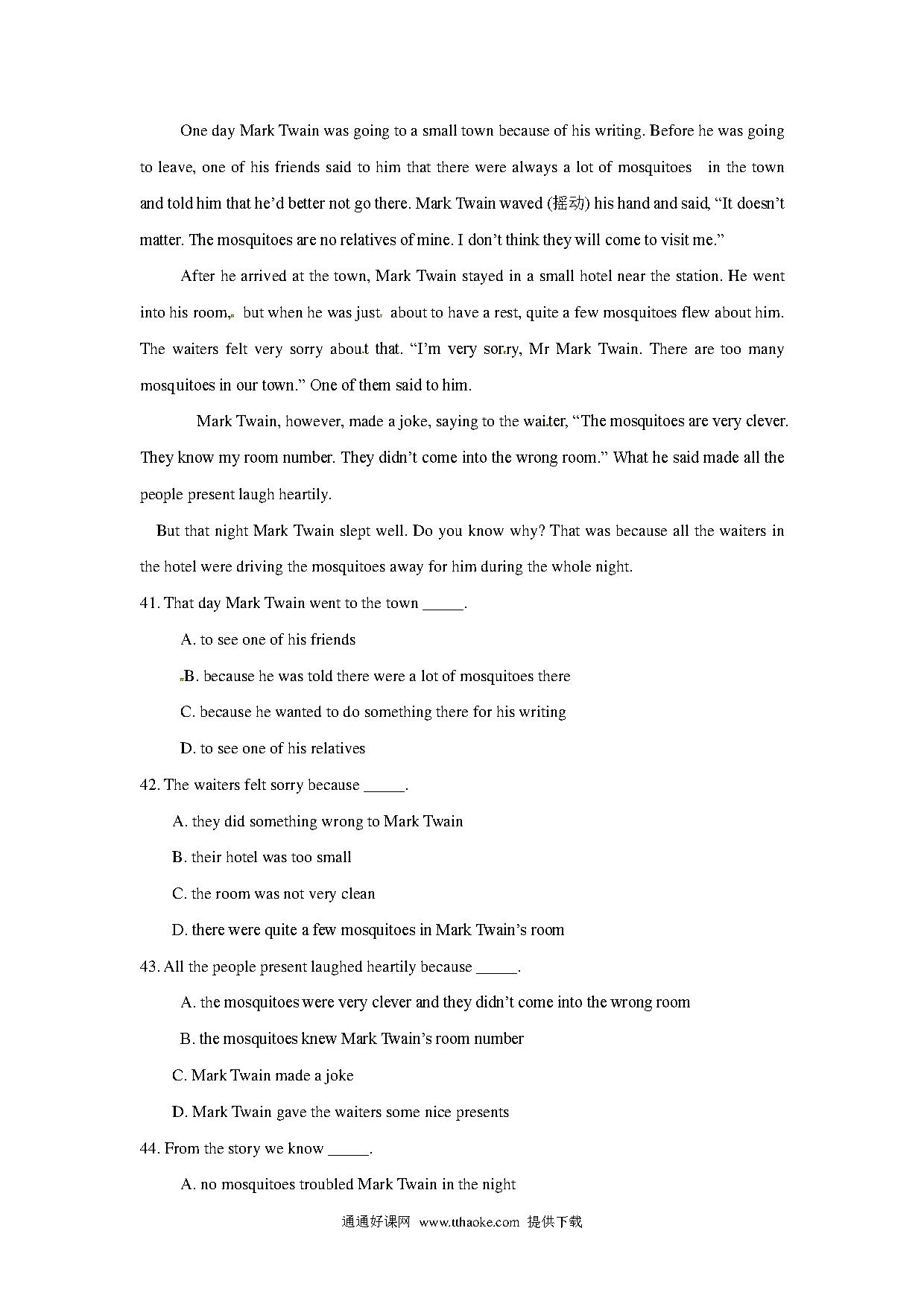 One day Mark Twain was going to a small town because of his writing. Before he was going to leave, one of his friends said to him that there were always a lot of mosquitoes in the town and told him that he'd better not go there. Mark Twain waved (摇动) his hand and said, "It doesn't matter. The mosquitoes are no relatives of mine. I don't think they will come to visit me."

After he arrived at the town, Mark Twain stayed in a small hotel near the station. He went into his room, but when he was just about to have a rest, quite a few mosquitoes flew about him. The waiters felt very sorry about that. "I'm very sorry, Mr Mark Twain. There are too many mosquitoes in our town." One of them said to him.

Mark Twain, however, made a joke, saying to the waiter, "The mosquitoes are very clever. They know my room number. They didn't come into the wrong room." What he said made all the people present laugh heartily.

But that night Mark Twain slept well. Do you know why? That was because all the waiters in the hotel were driving the mosquitoes away for him during the whole night.

41. That day Mark Twain went to the town _____.

A. to see one of his friends

B. because he was told there were a lot of mosquitoes there

C. because he wanted to do something there for his writing

D. to see one of his relatives

42. The waiters felt sorry because _____.

A. they did something wrong to Mark Twain

B. their hotel was too small

C. the room was not very clean

D. there were quite a few mosquitoes in Mark Twain's room

43. All the people present laughed heartily because _____.

A. the mosquitoes were very clever and they didn't come into the wrong room

B. the mosquitoes knew Mark Twain's room number

C. Mark Twain made a joke

D. Mark Twain gave the waiters some nice presents

44. From the story we know _____.

A. no mosquitoes troubled Mark Twain in the night

通通好课网 www.tthaoke.com 提供下载